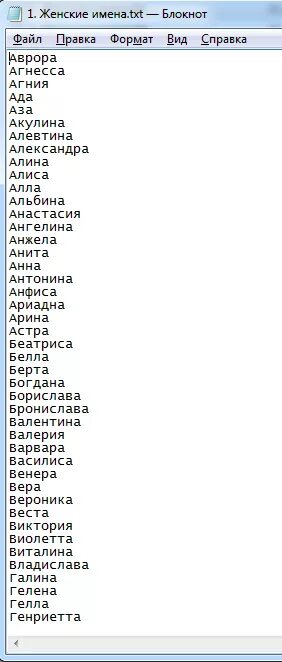 1. Женские имена.txt — Блокнот

Файл Правка Формат Вид Справка

Аврора
Агнесса
Агния
Ада
Аза
Акулина
Алевтина
Александра
Алина
Алиса
Алла
Альбина
Анастасия
Ангелина
Анжела
Анита
Анна
Антонина
Анфиса
Ариадна
Арина
Астра
Беатриса
Белла
Берта
Богдана
Борислава
Бронислава
Валентина
Валерия
Варвара
Василиса
Венера
Вера
Вероника
Веста
Виктория
Виолетта
Виталина
Владислава
Галина
Гелена
Гелла
Генриетта